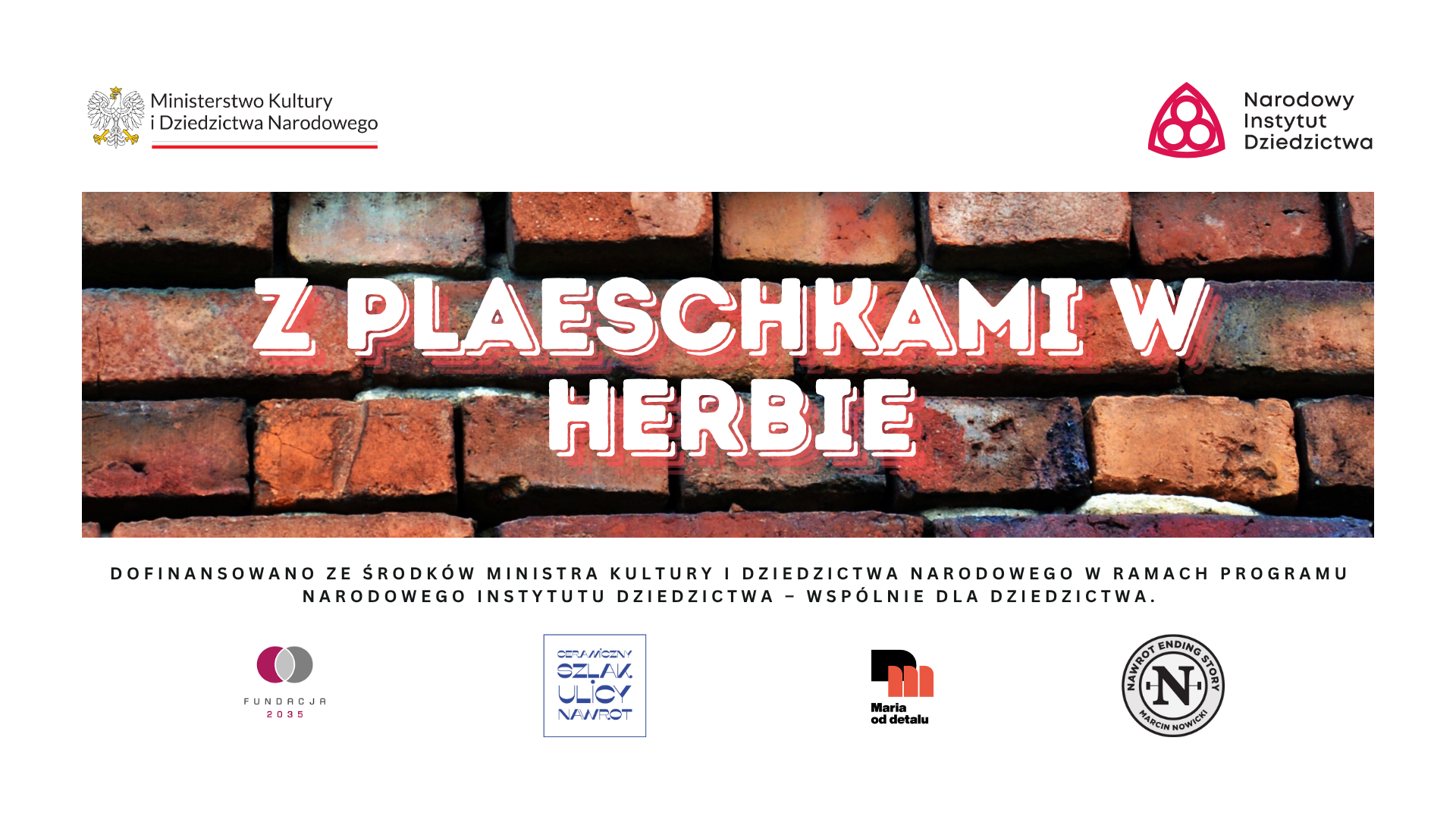 Ministerstwo Kultury i Dziedzictwa Narodowego

Narodowy Instytut Dziedzictwa

Z PLAESCHKAMI W HERBIE

DOFINANSOWANO ZE ŚRODKÓW MINISTRA KULTURY I DZIEDZICTWA NARODOWEGO W RAMACH PROGRAMU NARODOWEGO INSTYTUTU DZIEDZICTWA – WSPÓLNIE DLA DZIEDZICTWA.

FUNDACJA 2035

CERAMICZNY SZLAK ULICY NAWROT

Maria od detalu

NAWROT ENDING STORY N MARCIN NOWICKI